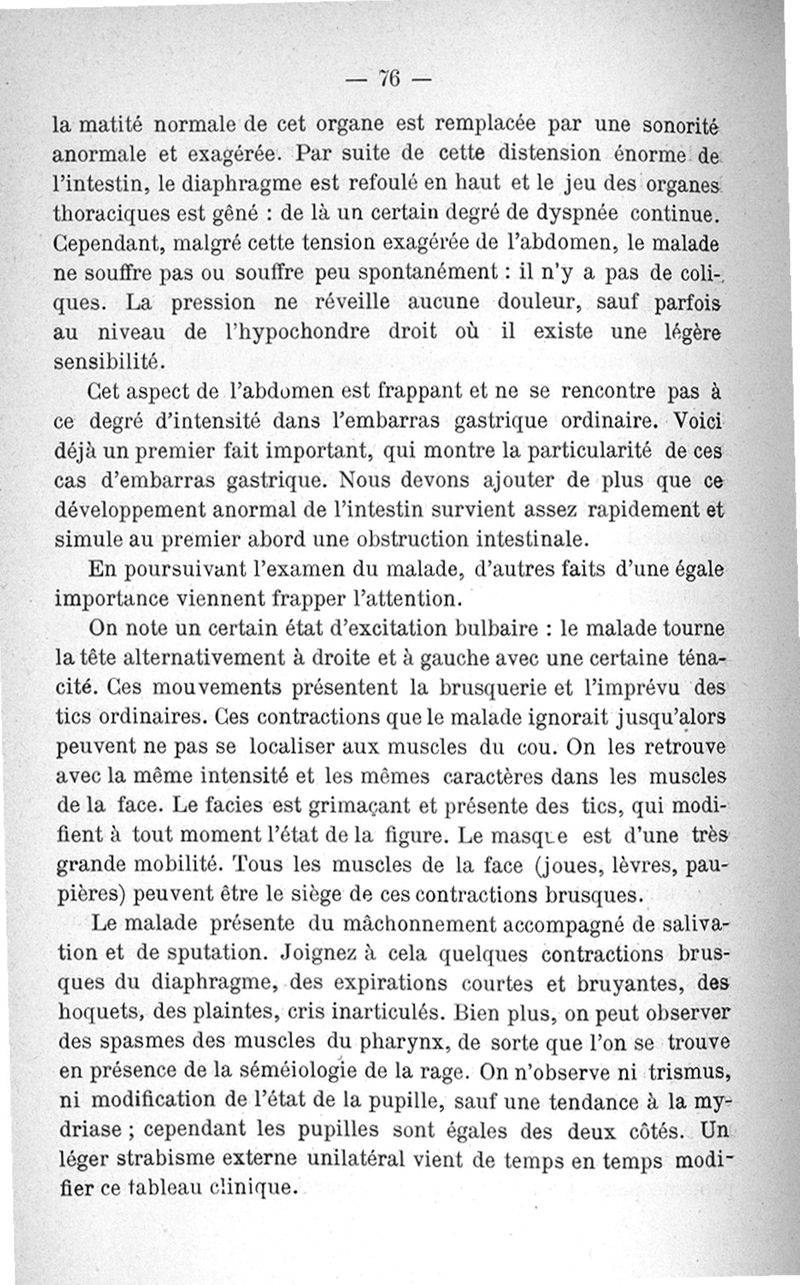 — 76 —

la matité normale de cet organe est remplacée par une sonorité anormale et exagérée. Par suite de cette distension énorme de l'intestin, le diaphragme est refoulé en haut et le jeu des organes thoraciques est gêné : de là un certain degré de dyspnée continue. Cependant, malgré cette tension exagérée de l'abdomen, le malade ne souffre pas ou souffre peu spontanément : il n'y a pas de coliques. La pression ne réveille aucune douleur, sauf parfois au niveau de l'hypochondre droit où il existe une légère sensibilité.

Cet aspect de l'abdomen est frappant et ne se rencontre pas à ce degré d'intensité dans l'embarras gastrique ordinaire. Voici déjà un premier fait important, qui montre la particularité de ces cas d'embarras gastrique. Nous devons ajouter de plus que ce développement anormal de l'intestin survient assez rapidement et simule au premier abord une obstruction intestinale.

En poursuivant l'examen du malade, d'autres faits d'une égale importance viennent frapper l'attention.

On note un certain état d'excitation bulbaire : le malade tourne la tête alternativement à droite et à gauche avec une certaine ténacité. Ces mouvements présentent la brusquerie et l'imprévu des tics ordinaires. Ces contractions que le malade ignorait jusqu'alors peuvent ne pas se localiser aux muscles du cou. On les retrouve avec la même intensité et les mêmes caractères dans les muscles de la face. Le facies est grimaçant et présente des tics, qui modifient à tout moment l'état de la figure. Le masque est d'une très grande mobilité. Tous les muscles de la face (joues, lèvres, paupières) peuvent être le siège de ces contractions brusques.

Le malade présente du mâchonnement accompagné de salivation et de sputation. Joignez à cela quelques contractions brusques du diaphragme, des expirations courtes et bruyantes, des hoquets, des plaintes, cris inarticulés. Bien plus, on peut observer des spasmes des muscles du pharynx, de sorte que l'on se trouve en présence de la séméiologie de la rage. On n'observe ni trismus, ni modification de l'état de la pupille, sauf une tendance à la mydriase ; cependant les pupilles sont égales des deux côtés. Un léger strabisme externe unilatéral vient de temps en temps modifier ce tableau clinique.